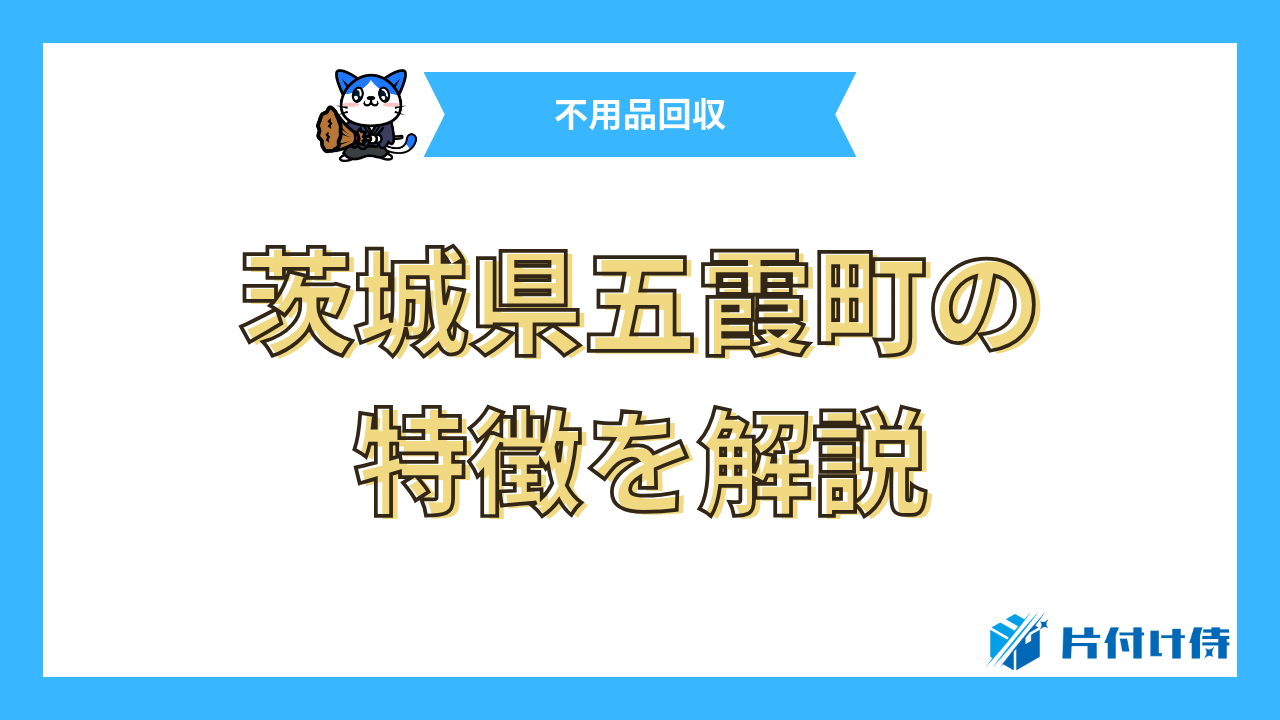 不用品回収

茨城県五霞町の特徴を解説

片付け侍